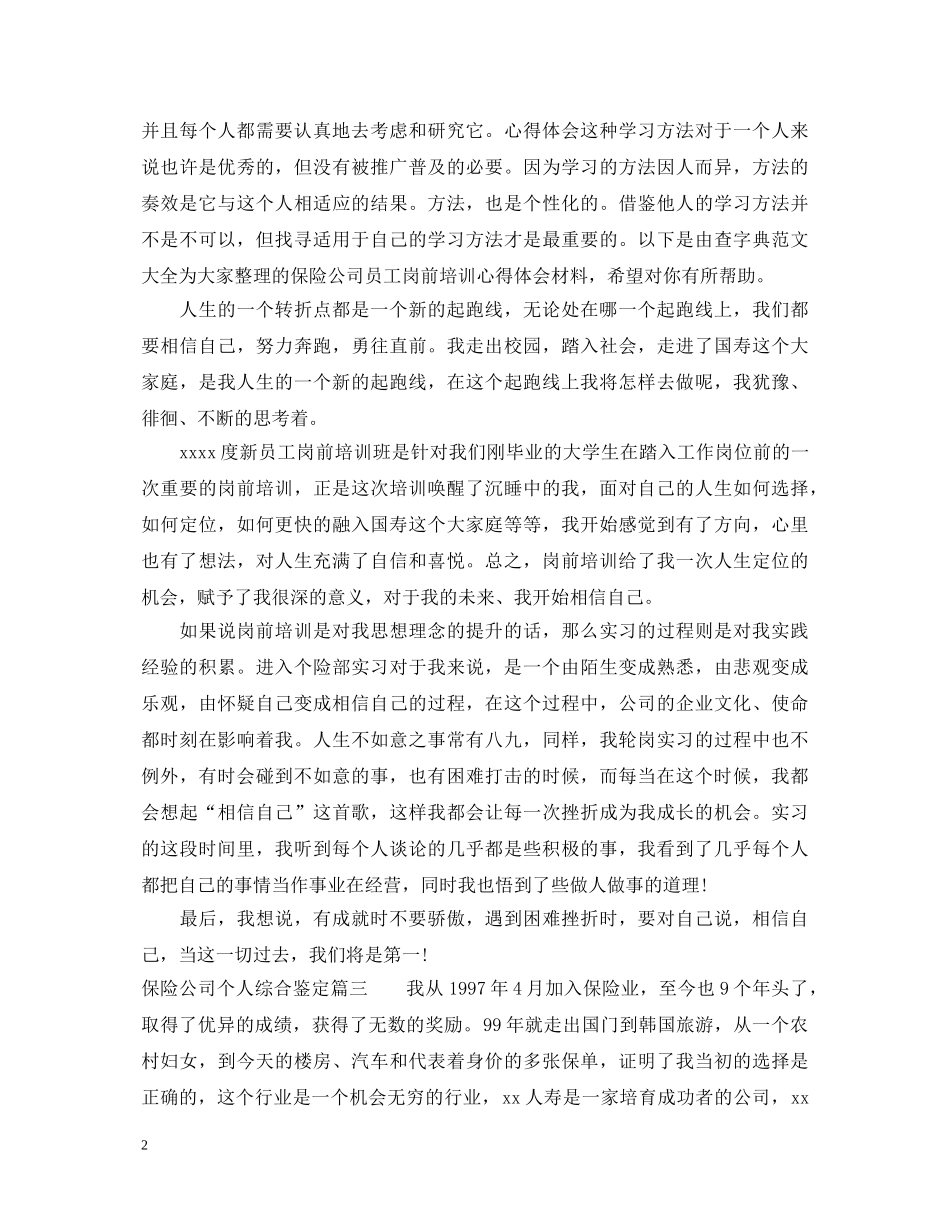 并且每个人都需要认真地去考虑和研究它。心得体会这种学习方法对于一个人来说也许是优秀的，但没有被推广普及的必要。因为学习的方法因人而异，方法的奏效是它与这个人相适应的结果。方法，也是个性化的。借鉴他人的学习方法并不是不可以，但找寻适用于自己的学习方法才是最重要的。以下是由查字典范文大全为大家整理的保险公司员工岗前培训心得体会材料，希望对你有所帮助。

人生的一个转折点都是一个新的起跑线，无论处在哪一个起跑线上，我们都要相信自己，努力奔跑，勇往直前。我走出校园，踏入社会，走进了国寿这个大家庭，是我人生的一个新的起跑线，在这个起跑线上我将怎样去做呢，我犹豫、徘徊、不断的思考着。

xxxx度新员工岗前培训班是针对我们刚毕业的大学生在踏入工作岗位前的一次重要的岗前培训，正是这次培训唤醒了沉睡中的我，面对自己的人生如何选择，如何定位，如何更快的融入国寿这个大家庭等等，我开始感觉到有了方向，心里也有了想法，对人生充满了自信和喜悦。总之，岗前培训给了我一次人生定位的机会，赋予了我很深的意义，对于我的未来、我开始相信自己。

如果说岗前培训是对我思想理念的提升的话，那么实习的过程则是对我实践经验的积累。进入个险部实习对于我来说，是一个由陌生变成熟悉，由悲观变成乐观，由怀疑自己变成相信自己的过程，在这个过程中，公司的企业文化、使命都时刻在影响着我。人生不如意之事常有八九，同样，我轮岗实习的过程中也不例外，有时会碰到不如意的事，也有困难打击的时候，而每当在这个时候，我都会想起“相信自己”这首歌，这样我都会让每一次挫折成为我成长的机会。实习的这段时间里，我听到每个人谈论的几乎都是些积极的事，我看到了几乎每个人都把自己的事情当作事业在经营，同时我也悟到了些做人做事的道理!

最后，我想说，有成就时不要骄傲，遇到困难挫折时，要对自己说，相信自己，当这一切过去，我们将是第一!

保险公司个人综合鉴定篇三 我从1997年4月加入保险业，至今也9个年头了，取得了优异的成绩，获得了无数的奖励。99年就走出国门到韩国旅游，从一个农村妇女，到今天的楼房、汽车和代表着身价的多张保单，证明了我当初的选择是正确的，这个行业是一个机会无穷的行业，xx人寿是一家培育成功者的公司，xx

2